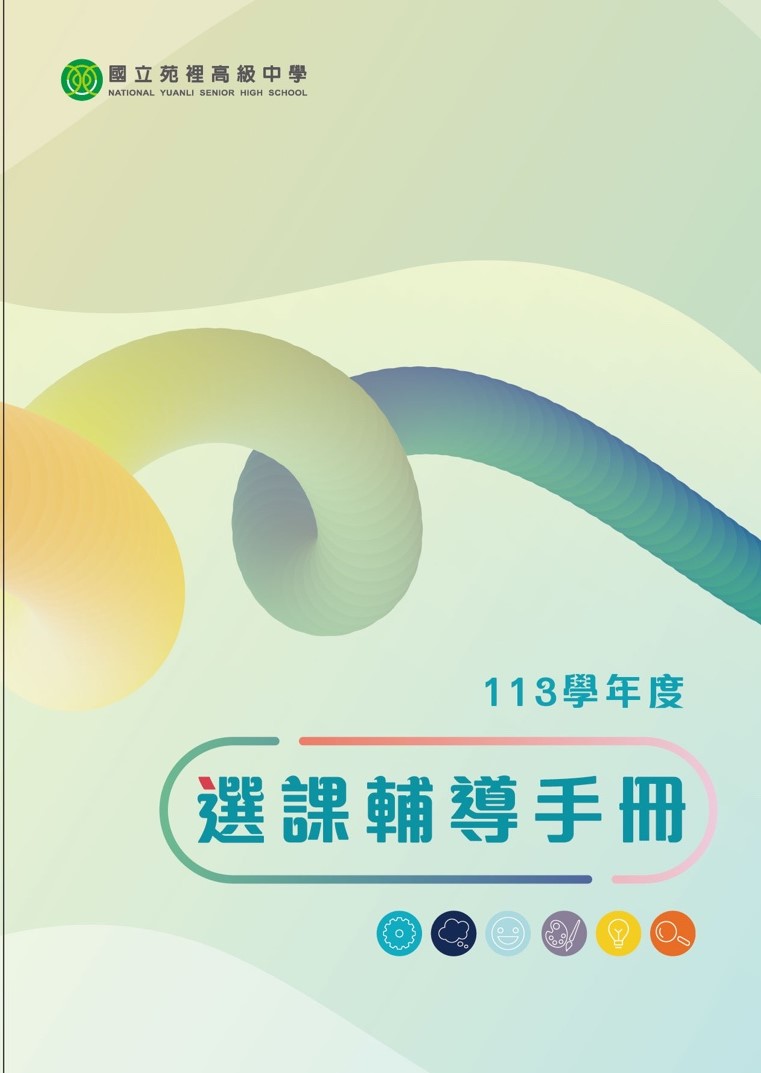 國立苑裡高級中學
NATIONAL YUANLI SENIOR HIGH SCHOOL

113學年度

選課輔導手冊